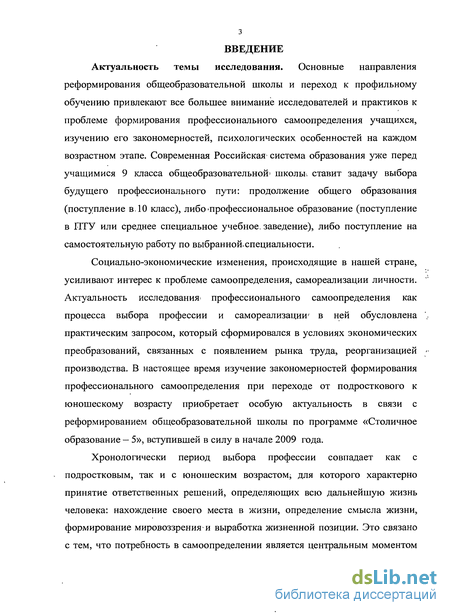 3

ВВЕДЕНИЕ

Актуальность темы исследования. Основные направления реформирования общеобразовательной школы и переход к профильному обучению привлекают все большее внимание исследователей и практиков к проблеме формирования профессионального самоопределения учащихся, изучению его закономерностей, психологических особенностей на каждом возрастном этапе. Современная Российская система образования уже перед учащимися 9 класса общеобразовательной школы ставит задачу выбора будущего профессионального пути: продолжение общего образования (поступление в 10 класс), либо профессиональное образование (поступление в ПТУ или среднее специальное учебное заведение), либо поступление на самостоятельную работу по выбранной специальности.

Социально-экономические изменения, происходящие в нашей стране, усиливают интерес к проблеме самоопределения, самореализации личности. Актуальность исследования профессионального самоопределения как процесса выбора профессии и самореализации в ней обусловлена практическим запросом, который сформировался в условиях экономических преобразований, связанных с появлением рынка труда, реорганизацией производства. В настоящее время изучение закономерностей формирования профессионального самоопределения при переходе от подросткового к юношескому возрасту приобретает особую актуальность в связи с реформированием общеобразовательной школы по программе «Столичное образование – 5», вступившей в силу в начале 2009 года.

Хронологически период выбора профессии совпадает как с подростковым, так и с юношеским возрастом, для которого характерно принятие ответственных решений, определяющих всю дальнейшую жизнь человека: нахождение своего места в жизни, определение смысла жизни, формирование мировоззрения и выработка жизненной позиции. Это связано с тем, что потребность в самоопределении является центральным моментом

dsLib.net
библиотека диссертаций